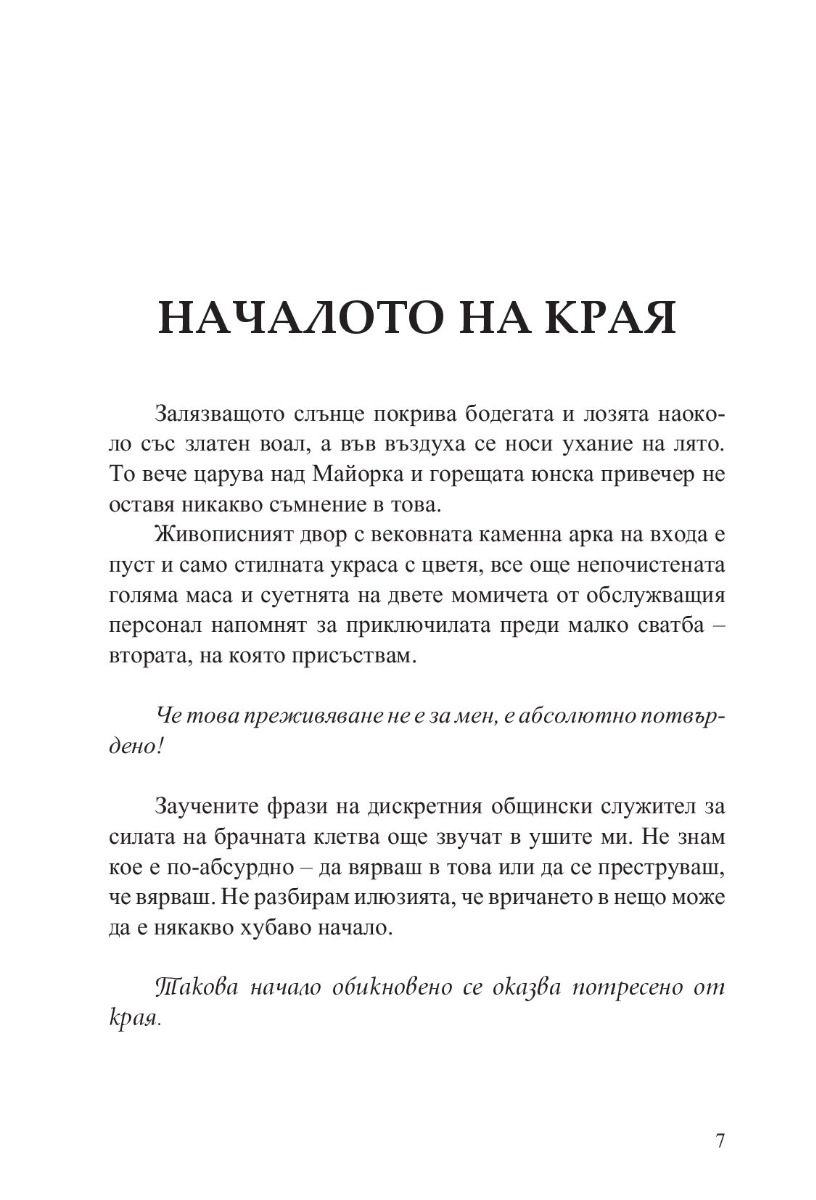 НАЧАЛОТО НА КРАЯ

Залязващото слънце покрива бодегата и лозята наоколо със златен воал, а във въздуха се носи ухание на лято. То вече царува над Майорка и горещата юнска привечер не оставя никакво съмнение в това.

Живописният двор с вековната каменна арка на входа е пуст и само стилната украса с цветя, все още непочистената голяма маса и суетнята на двете момичета от обслужващия персонал напомнят за приключилата преди малко сватба – втората, на която присъствам.

Че това преживяване не е за мен, е абсолютно потвърдено!

Заучените фрази на дискретния общински служител за силата на брачната клетва още звучат в ушите ми. Не знам кое е по-абсурдно – да вярваш в това или да се преструваш, че вярваш. Не разбирам илюзията, че вричането в нещо може да е някакво хубаво начало.

Такова начало обикновено се оказва потресено от края.

7